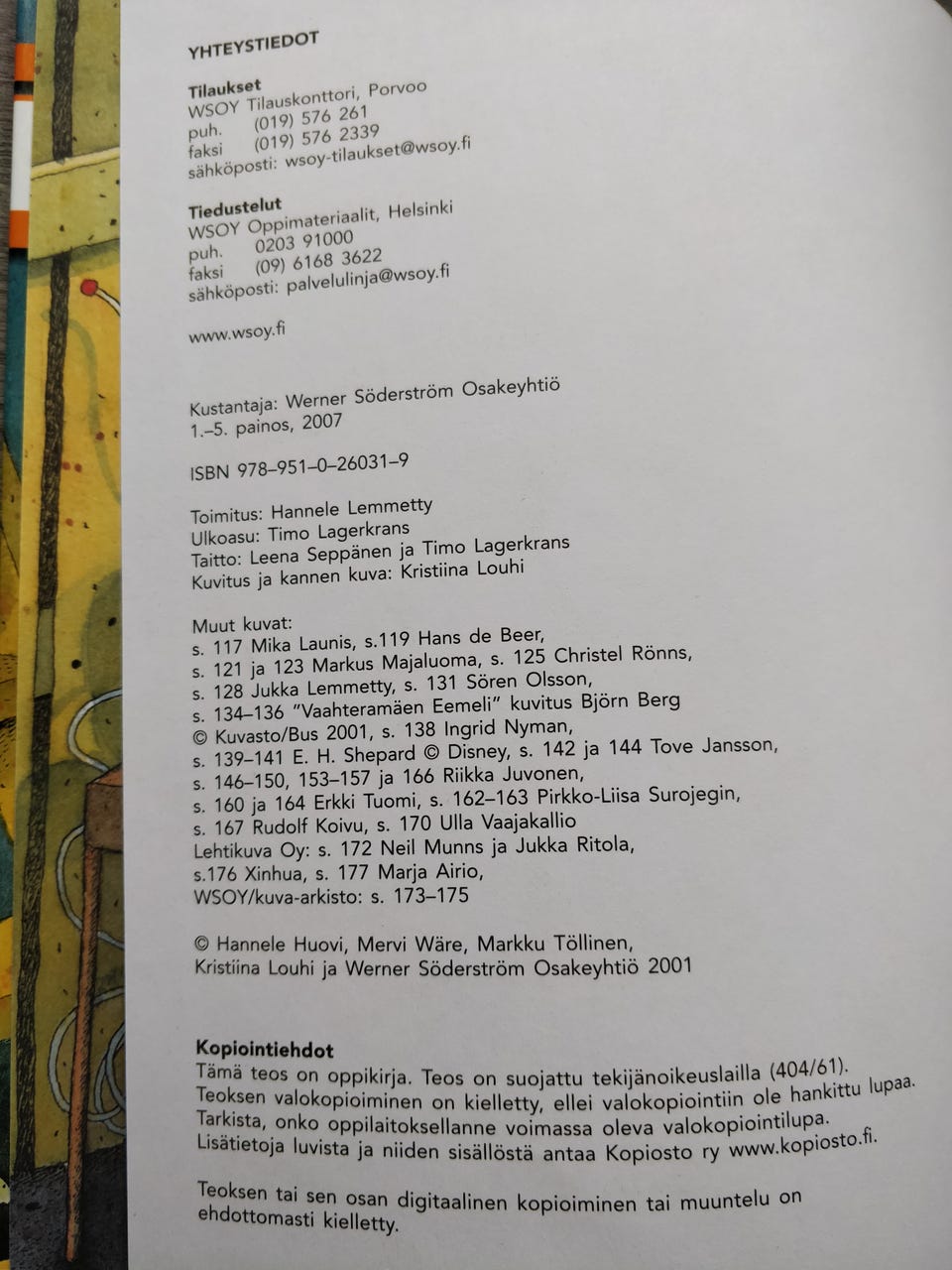 YHTEYSTIEDOT

Tilaukset
WSOY Tilauskonttori, Porvoo
puh. (019) 576 261
faksi (019) 576 2339
sähköposti: wsoy-tilaukset@wsoy.fi

Tiedustelut
WSOY Oppimateriaalit, Helsinki
puh. 0203 91000
faksi (09) 6168 3622
sähköposti: palvelulinja@wsoy.fi

www.wsoy.fi

Kustantaja: Werner Söderström Osakeyhtiö
1.–5. painos, 2007

ISBN 978–951–0–26031–9

Toimitus: Hannele Lemmetty
Ulkoasu: Timo Lagerkrans
Taitto: Leena Seppänen ja Timo Lagerkrans
Kuvitus ja kannen kuva: Kristiina Louhi

Muut kuvat:
s. 117 Mika Launis, s.119 Hans de Beer,
s. 121 ja 123 Markus Majaluoma, s. 125 Christel Rönns,
s. 128 Jukka Lemmetty, s. 131 Sören Olsson,
s. 134–136 "Vaahteramäen Eemeli" kuvitus Björn Berg
© Kuvasto/Bus 2001, s. 138 Ingrid Nyman,
s. 139–141 E. H. Shepard © Disney, s. 142 ja 144 Tove Jansson,
s. 146–150, 153–157 ja 166 Riikka Juvonen,
s. 160 ja 164 Erkki Tuomi, s. 162–163 Pirkko-Liisa Surojegin,
s. 167 Rudolf Koivu, s. 170 Ulla Vaajakallio
Lehtikuva Oy: s. 172 Neil Munns ja Jukka Ritola,
s.176 Xinhua, s. 177 Marja Airio,
WSOY/kuva-arkisto: s. 173–175

© Hannele Huovi, Mervi Wäre, Markku Töllinen,
Kristiina Louhi ja Werner Söderström Osakeyhtiö 2001

Kopiointiehdot
Tämä teos on oppikirja. Teos on suojattu tekijänoikeuslailla (404/61). Teoksen valokopioiminen on kielletty, ellei valokopiointiin ole hankittu lupaa. Tarkista, onko oppilaitoksellanne voimassa oleva valokopiointilupa. Lisätietoja luvista ja niiden sisällöstä antaa Kopiosto ry www.kopiosto.fi.

Teoksen tai sen osan digitaalinen kopioiminen tai muuntelu on ehdottomasti kielletty.